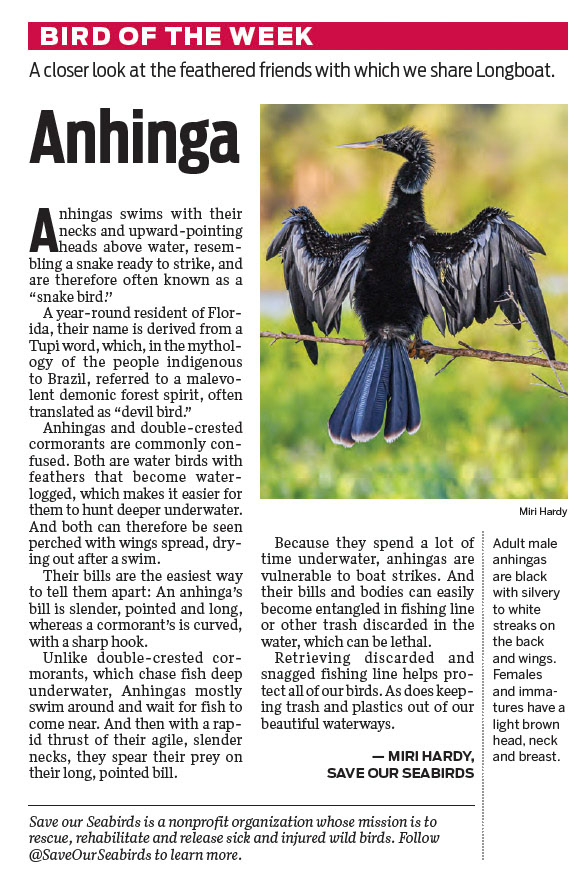 BIRD OF THE WEEK

A closer look at the feathered friends with which we share Longboat.

Anhinga

Anhingas swims with their necks and upward-pointing heads above water, resembling a snake ready to strike, and are therefore often known as a "snake bird."

A year-round resident of Florida, their name is derived from a Tupi word, which, in the mythology of the people indigenous to Brazil, referred to a malevolent demonic forest spirit, often translated as "devil bird."

Anhingas and double-crested cormorants are commonly confused. Both are water birds with feathers that become waterlogged, which makes it easier for them to hunt deeper underwater. And both can therefore be seen perched with wings spread, drying out after a swim.

Their bills are the easiest way to tell them apart: An anhinga's bill is slender, pointed and long, whereas a cormorant's is curved, with a sharp hook.

Unlike double-crested cormorants, which chase fish deep underwater, Anhingas mostly swim around and wait for fish to come near. And then with a rapid thrust of their agile, slender necks, they spear their prey on their long, pointed bill.

Miri Hardy

Because they spend a lot of time underwater, anhingas are vulnerable to boat strikes. And their bills and bodies can easily become entangled in fishing line or other trash discarded in the water, which can be lethal.

Retrieving discarded and snagged fishing line helps protect all of our birds. As does keeping trash and plastics out of our beautiful waterways.

— MIRI HARDY, SAVE OUR SEABIRDS

Adult male anhingas are black with silvery to white streaks on the back and wings. Females and immatures have a light brown head, neck and breast.

Save our Seabirds is a nonprofit organization whose mission is to rescue, rehabilitate and release sick and injured wild birds. Follow @SaveOurSeabirds to learn more.